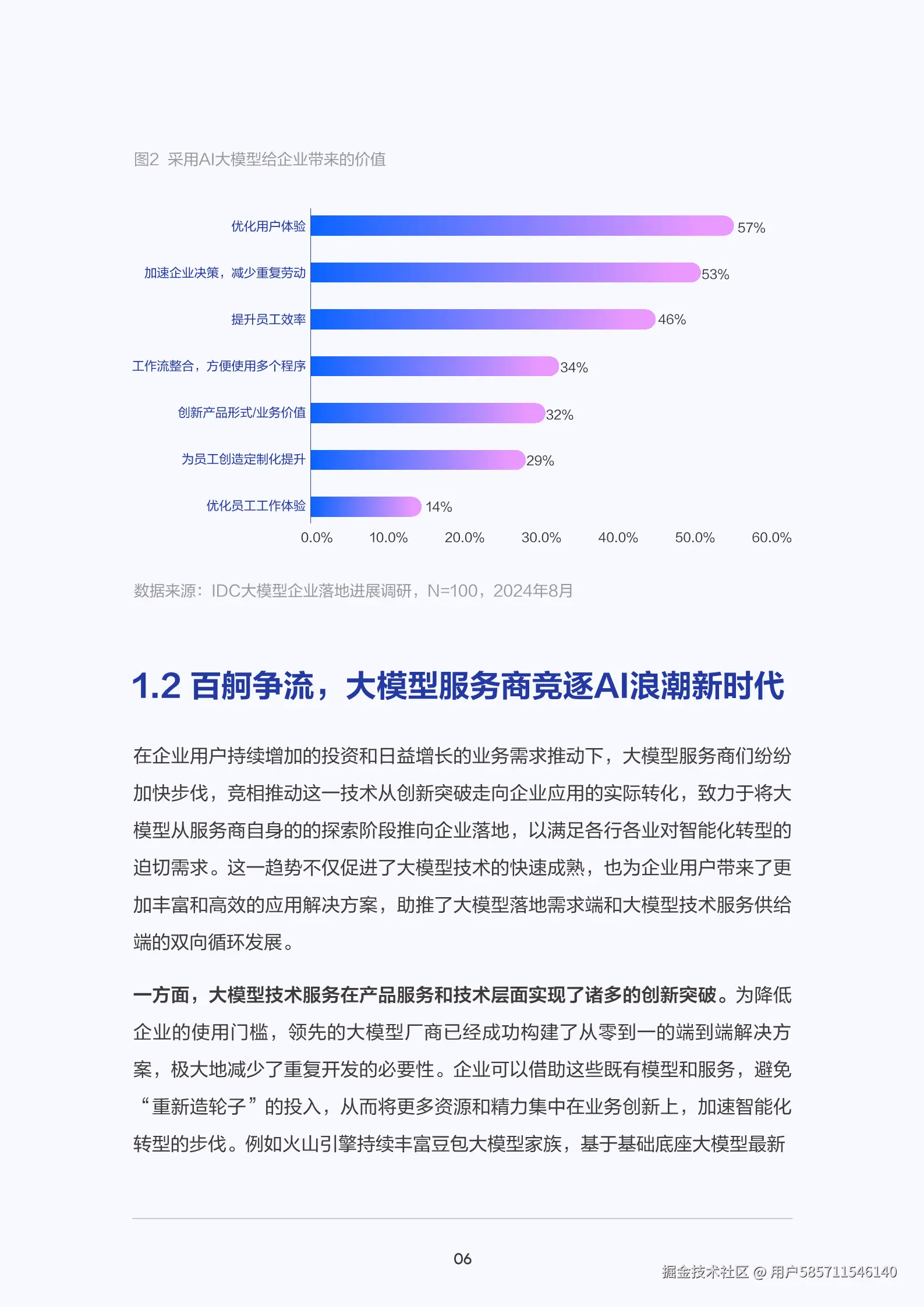 图2 采用AI大模型给企业带来的价值

优化用户体验 57%
加速企业决策，减少重复劳动 53%
提升员工效率 46%
工作流整合，方便使用多个程序 34%
创新产品形式/业务价值 32%
为员工创造定制化提升 29%
优化员工工作体验 14%

0.0% 10.0% 20.0% 30.0% 40.0% 50.0% 60.0%

数据来源：IDC大模型企业落地进展调研，N=100，2024年8月

1.2 百舸争流，大模型服务商竞逐AI浪潮新时代

在企业用户持续增加的投资和日益增长的业务需求推动下，大模型服务商们纷纷加快步伐，竞相推动这一技术从创新突破走向企业应用的实际转化，致力于将大模型从服务商自身的的探索阶段推向企业落地，以满足各行各业对智能化转型的迫切需求。这一趋势不仅促进了大模型技术的快速成熟，也为企业用户带来了更加丰富和高效的应用解决方案，助推了大模型落地需求端和大模型技术服务供给端的双向循环发展。

一方面，大模型技术服务在产品服务和技术层面实现了诸多的创新突破。为降低企业的使用门槛，领先的大模型厂商已经成功构建了从零到一的端到端解决方案，极大地减少了重复开发的必要性。企业可以借助这些既有模型和服务，避免“重新造轮子”的投入，从而将更多资源和精力集中在业务创新上，加速智能化转型的步伐。例如火山引擎持续丰富豆包大模型家族，基于基础底座大模型最新

06

掘金技术社区 @ 用户585711546140